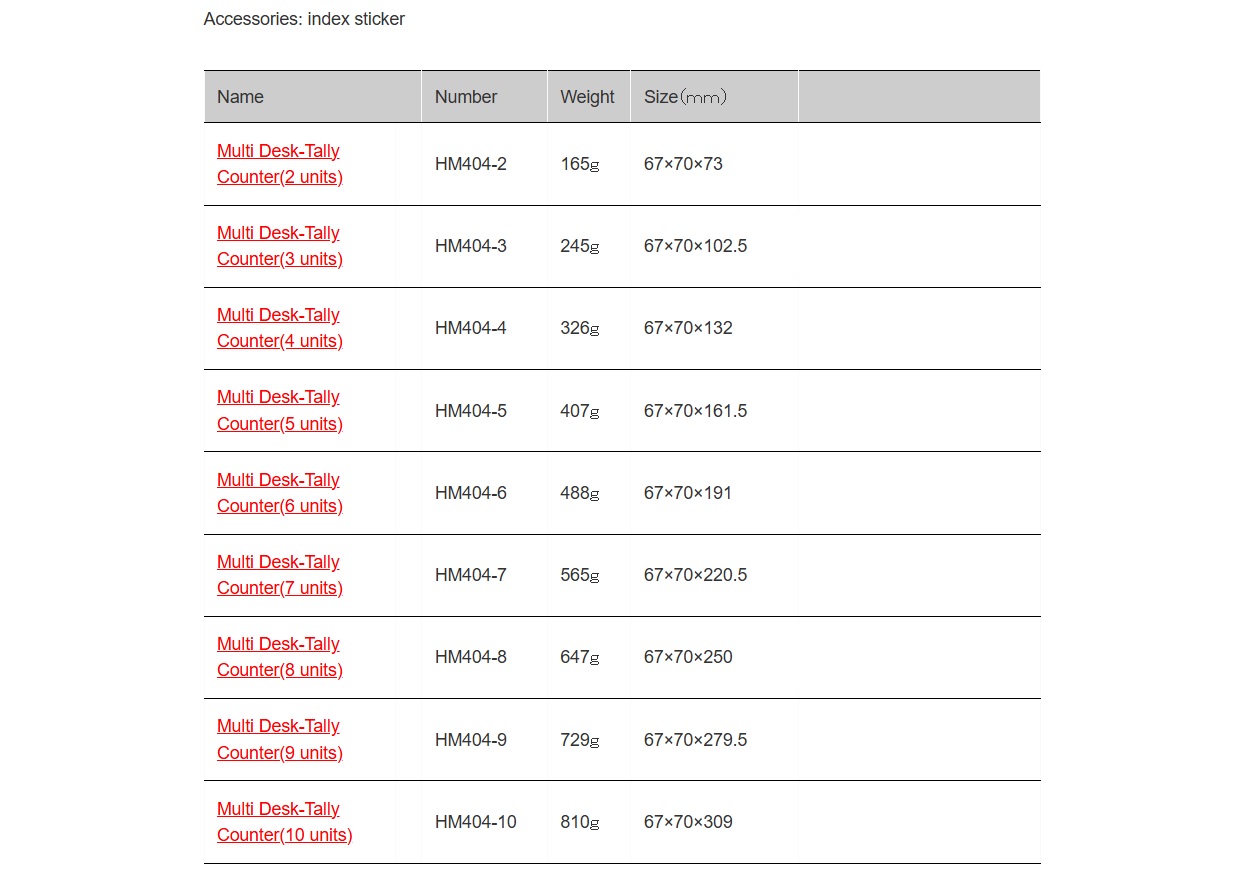 Accessories: index sticker

| Name | Number | Weight | Size（㎜） | |
|---|---|---|---|---|
| Multi Desk-Tally Counter(2 units) | HM404-2 | 165g | 67×70×73 | |
| Multi Desk-Tally Counter(3 units) | HM404-3 | 245g | 67×70×102.5 | |
| Multi Desk-Tally Counter(4 units) | HM404-4 | 326g | 67×70×132 | |
| Multi Desk-Tally Counter(5 units) | HM404-5 | 407g | 67×70×161.5 | |
| Multi Desk-Tally Counter(6 units) | HM404-6 | 488g | 67×70×191 | |
| Multi Desk-Tally Counter(7 units) | HM404-7 | 565g | 67×70×220.5 | |
| Multi Desk-Tally Counter(8 units) | HM404-8 | 647g | 67×70×250 | |
| Multi Desk-Tally Counter(9 units) | HM404-9 | 729g | 67×70×279.5 | |
| Multi Desk-Tally Counter(10 units) | HM404-10 | 810g | 67×70×309 | |